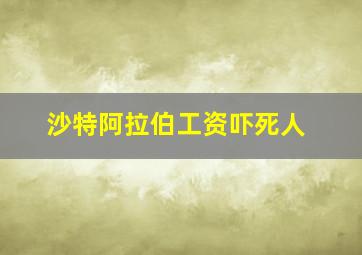 沙特阿拉伯工资吓死人